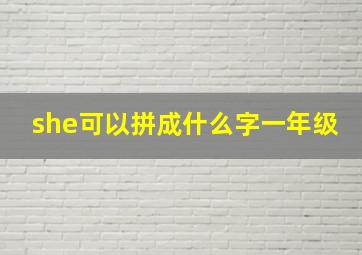 she可以拼成什么字一年级